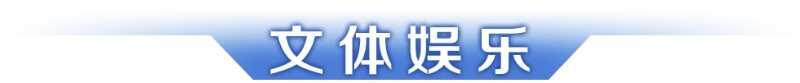 文体娱乐